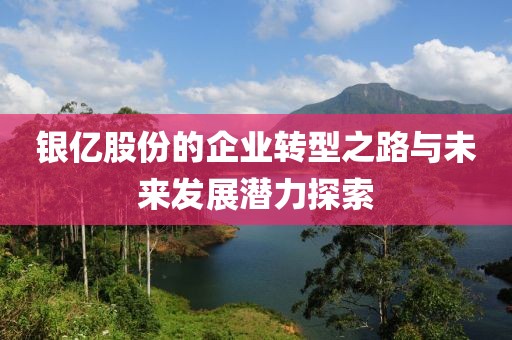 银亿股份的企业转型之路与未来发展潜力探索